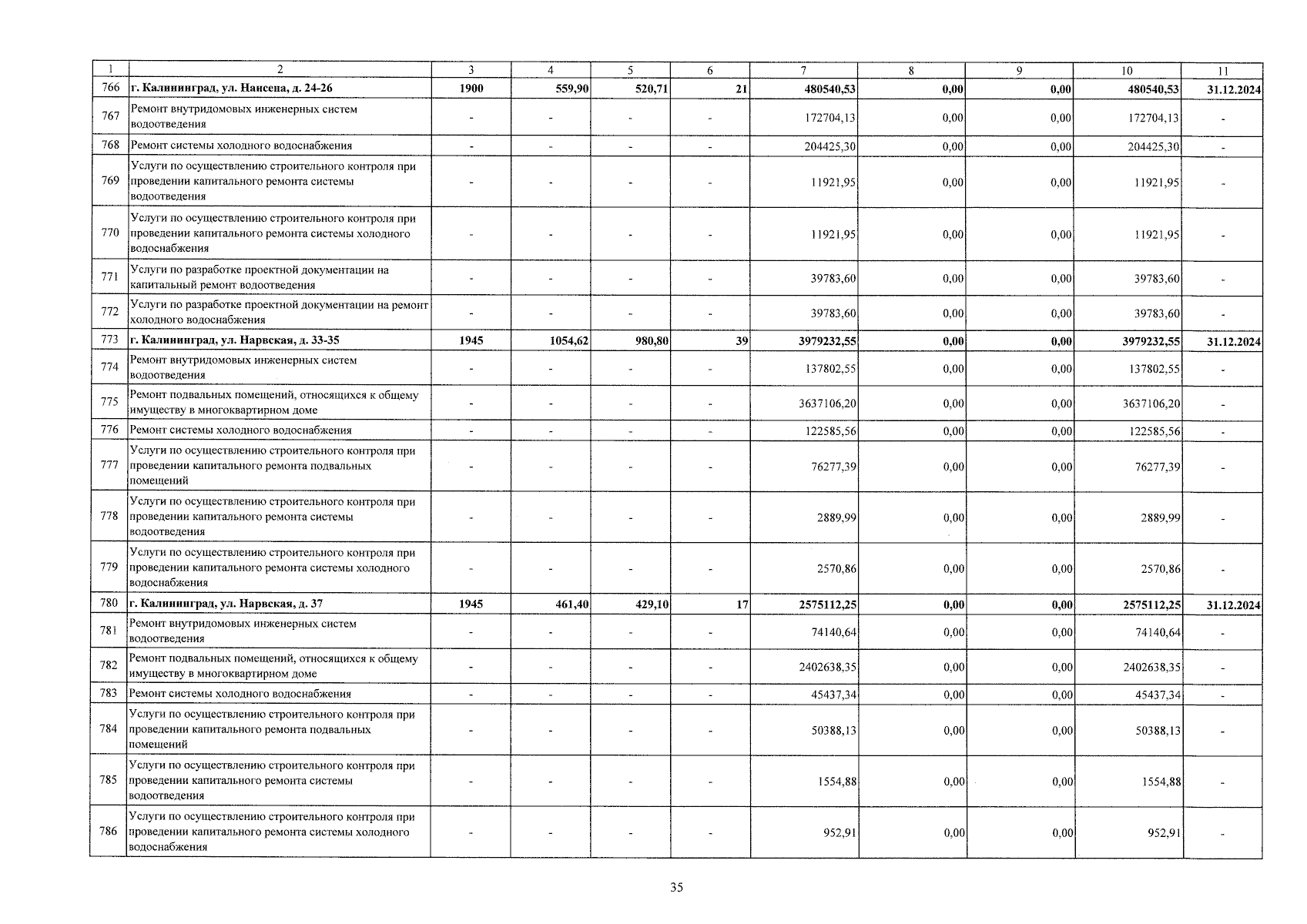 | 1 | 2 | 3 | 4 | 5 | 6 | 7 | 8 | 9 | 10 | 11 |
|---|---|---|---|---|---|---|---|---|---|---|
| 766 | г. Калининград, ул. Нансена, д. 24-26 | 1900 | 559,90 | 520,71 | 21 | 480540,53 | 0,00 | 0,00 | 480540,53 | 31.12.2024 |
| 767 | Ремонт внутридомовых инженерных систем водоотведения | - | - | - | - | 172704,13 | 0,00 | 0,00 | 172704,13 | - |
| 768 | Ремонт системы холодного водоснабжения | - | - | - | - | 204425,30 | 0,00 | 0,00 | 204425,30 | - |
| 769 | Услуги по осуществлению строительного контроля при проведении капитального ремонта системы водоотведения | - | - | - | - | 11921,95 | 0,00 | 0,00 | 11921,95 | - |
| 770 | Услуги по осуществлению строительного контроля при проведении капитального ремонта системы холодного водоснабжения | - | - | - | - | 11921,95 | 0,00 | 0,00 | 11921,95 | - |
| 771 | Услуги по разработке проектной документации на капитальный ремонт водоотведения | - | - | - | - | 39783,60 | 0,00 | 0,00 | 39783,60 | - |
| 772 | Услуги по разработке проектной документации на ремонт холодного водоснабжения | - | - | - | - | 39783,60 | 0,00 | 0,00 | 39783,60 | - |
| 773 | г. Калининград, ул. Нарвская, д. 33-35 | 1945 | 1054,62 | 980,80 | 39 | 3979232,55 | 0,00 | 0,00 | 3979232,55 | 31.12.2024 |
| 774 | Ремонт внутридомовых инженерных систем водоотведения | - | - | - | - | 137802,55 | 0,00 | 0,00 | 137802,55 | - |
| 775 | Ремонт подвальных помещений, относящихся к общему имуществу в многоквартирном доме | - | - | - | - | 3637106,20 | 0,00 | 0,00 | 3637106,20 | - |
| 776 | Ремонт системы холодного водоснабжения | - | - | - | - | 122585,56 | 0,00 | 0,00 | 122585,56 | - |
| 777 | Услуги по осуществлению строительного контроля при проведении капитального ремонта подвальных помещений | - | - | - | - | 76277,39 | 0,00 | 0,00 | 76277,39 | - |
| 778 | Услуги по осуществлению строительного контроля при проведении капитального ремонта системы водоотведения | - | - | - | - | 2889,99 | 0,00 | 0,00 | 2889,99 | - |
| 779 | Услуги по осуществлению строительного контроля при проведении капитального ремонта системы холодного водоснабжения | - | - | - | - | 2570,86 | 0,00 | 0,00 | 2570,86 | - |
| 780 | г. Калининград, ул. Нарвская, д. 37 | 1945 | 461,40 | 429,10 | 17 | 2575112,25 | 0,00 | 0,00 | 2575112,25 | 31.12.2024 |
| 781 | Ремонт внутридомовых инженерных систем водоотведения | - | - | - | - | 74140,64 | 0,00 | 0,00 | 74140,64 | - |
| 782 | Ремонт подвальных помещений, относящихся к общему имуществу в многоквартирном доме | - | - | - | - | 2402638,35 | 0,00 | 0,00 | 2402638,35 | - |
| 783 | Ремонт системы холодного водоснабжения | - | - | - | - | 45437,34 | 0,00 | 0,00 | 45437,34 | - |
| 784 | Услуги по осуществлению строительного контроля при проведении капитального ремонта подвальных помещений | - | - | - | - | 50388,13 | 0,00 | 0,00 | 50388,13 | - |
| 785 | Услуги по осуществлению строительного контроля при проведении капитального ремонта системы водоотведения | - | - | - | - | 1554,88 | 0,00 | 0,00 | 1554,88 | - |
| 786 | Услуги по осуществлению строительного контроля при проведении капитального ремонта системы холодного водоснабжения | - | - | - | - | 952,91 | 0,00 | 0,00 | 952,91 | - |

35